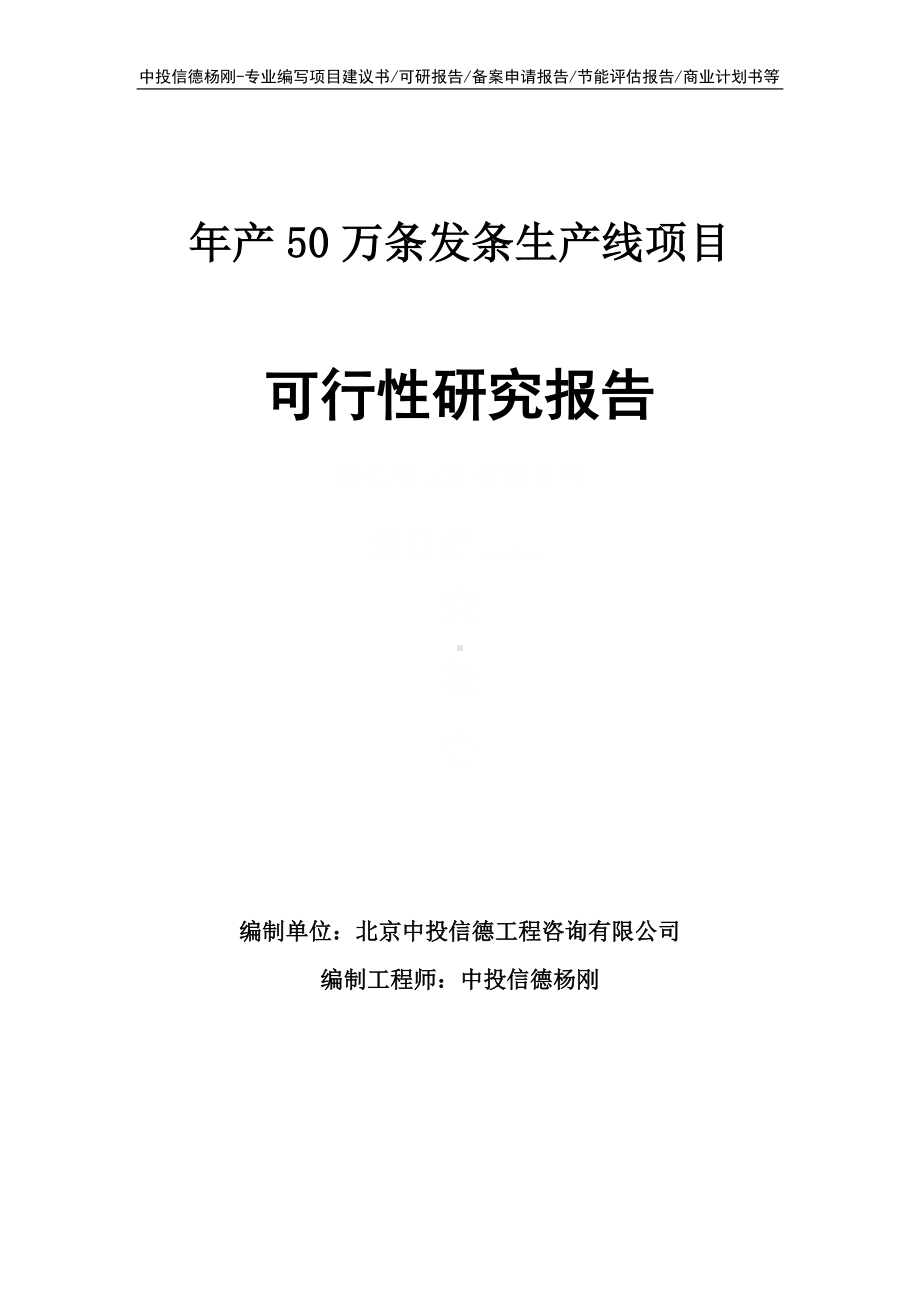 中投信德杨刚-专业编写项目建议书/可研报告/备案申请报告/节能评估报告/商业计划书等

年产50万条发条生产线项目

可行性研究报告

编制单位：北京中投信德工程咨询有限公司

编制工程师：中投信德杨刚